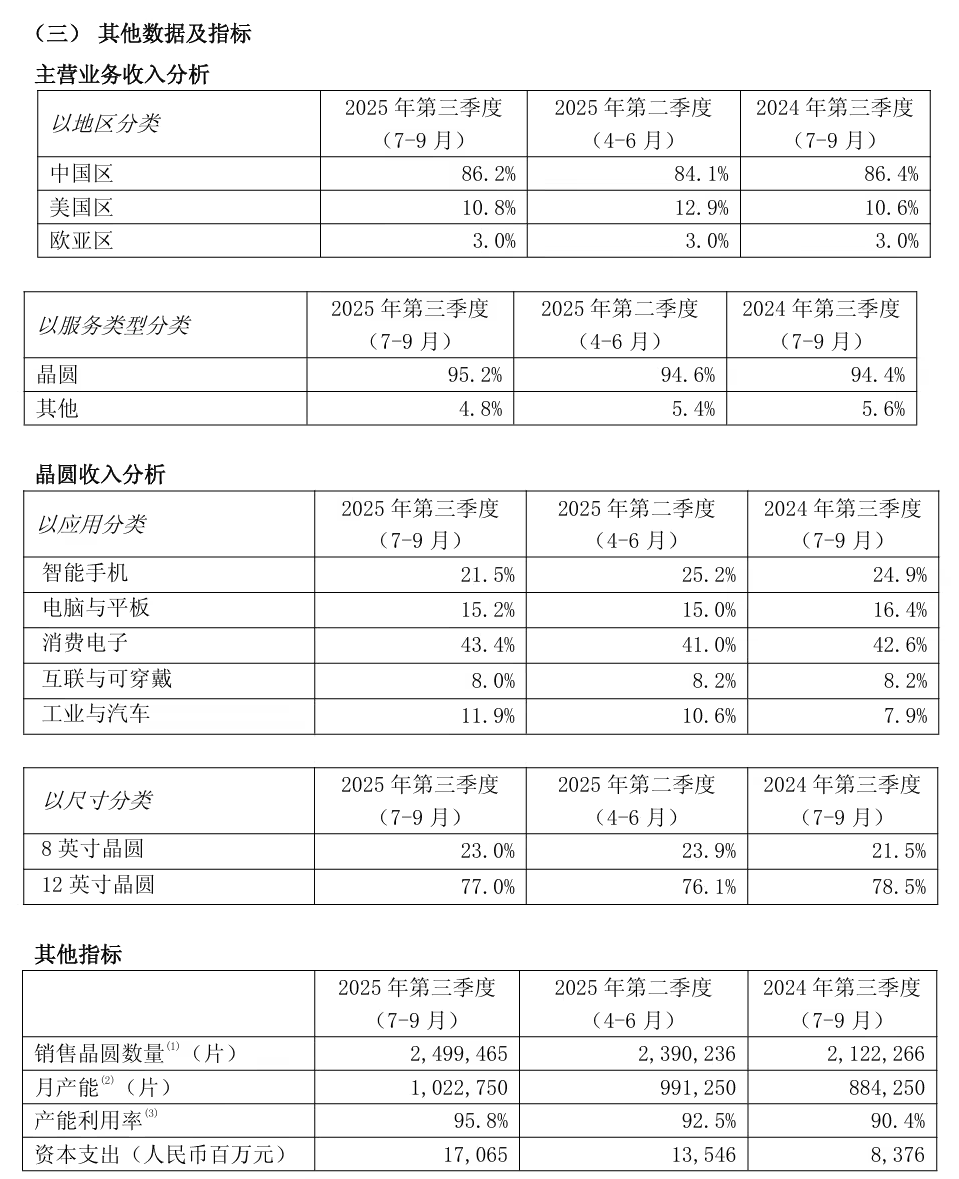 （三） 其他数据及指标

主营业务收入分析

| 以地区分类 | 2025年第三季度（7-9月） | 2025年第二季度（4-6月） | 2024年第三季度（7-9月） |
|---|---|---|---|
| 中国区 | 86.2% | 84.1% | 86.4% |
| 美国区 | 10.8% | 12.9% | 10.6% |
| 欧亚区 | 3.0% | 3.0% | 3.0% |

| 以服务类型分类 | 2025年第三季度（7-9月） | 2025年第二季度（4-6月） | 2024年第三季度（7-9月） |
|---|---|---|---|
| 晶圆 | 95.2% | 94.6% | 94.4% |
| 其他 | 4.8% | 5.4% | 5.6% |

晶圆收入分析

| 以应用分类 | 2025年第三季度（7-9月） | 2025年第二季度（4-6月） | 2024年第三季度（7-9月） |
|---|---|---|---|
| 智能手机 | 21.5% | 25.2% | 24.9% |
| 电脑与平板 | 15.2% | 15.0% | 16.4% |
| 消费电子 | 43.4% | 41.0% | 42.6% |
| 互联与可穿戴 | 8.0% | 8.2% | 8.2% |
| 工业与汽车 | 11.9% | 10.6% | 7.9% |

| 以尺寸分类 | 2025年第三季度（7-9月） | 2025年第二季度（4-6月） | 2024年第三季度（7-9月） |
|---|---|---|---|
| 8英寸晶圆 | 23.0% | 23.9% | 21.5% |
| 12英寸晶圆 | 77.0% | 76.1% | 78.5% |

其他指标

| | 2025年第三季度（7-9月） | 2025年第二季度（4-6月） | 2024年第三季度（7-9月） |
|---|---|---|---|
| 销售晶圆数量$^{(1)}$（片） | 2,499,465 | 2,390,236 | 2,122,266 |
| 月产能$^{(2)}$（片） | 1,022,750 | 991,250 | 884,250 |
| 产能利用率$^{(3)}$ | 95.8% | 92.5% | 90.4% |
| 资本支出（人民币百万元） | 17,065 | 13,546 | 8,376 |